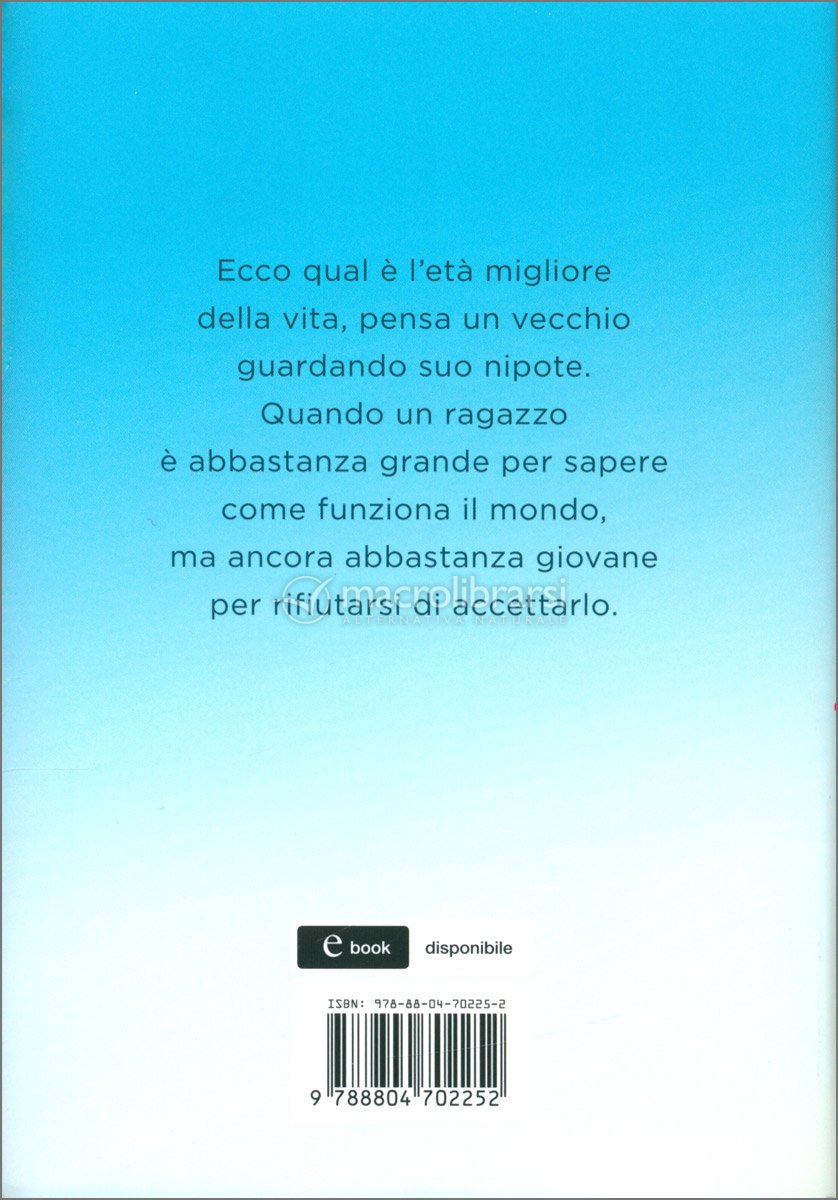 Ecco qual è l'età migliore della vita, pensa un vecchio guardando suo nipote. Quando un ragazzo è abbastanza grande per sapere come funziona il mondo, ma ancora abbastanza giovane per rifiutarsi di accettarlo.

macrolibrarsi
ALTERNATIVA NATURALE

e book disponibile

ISBN: 978-88-04-70225-2

9 788804 702252